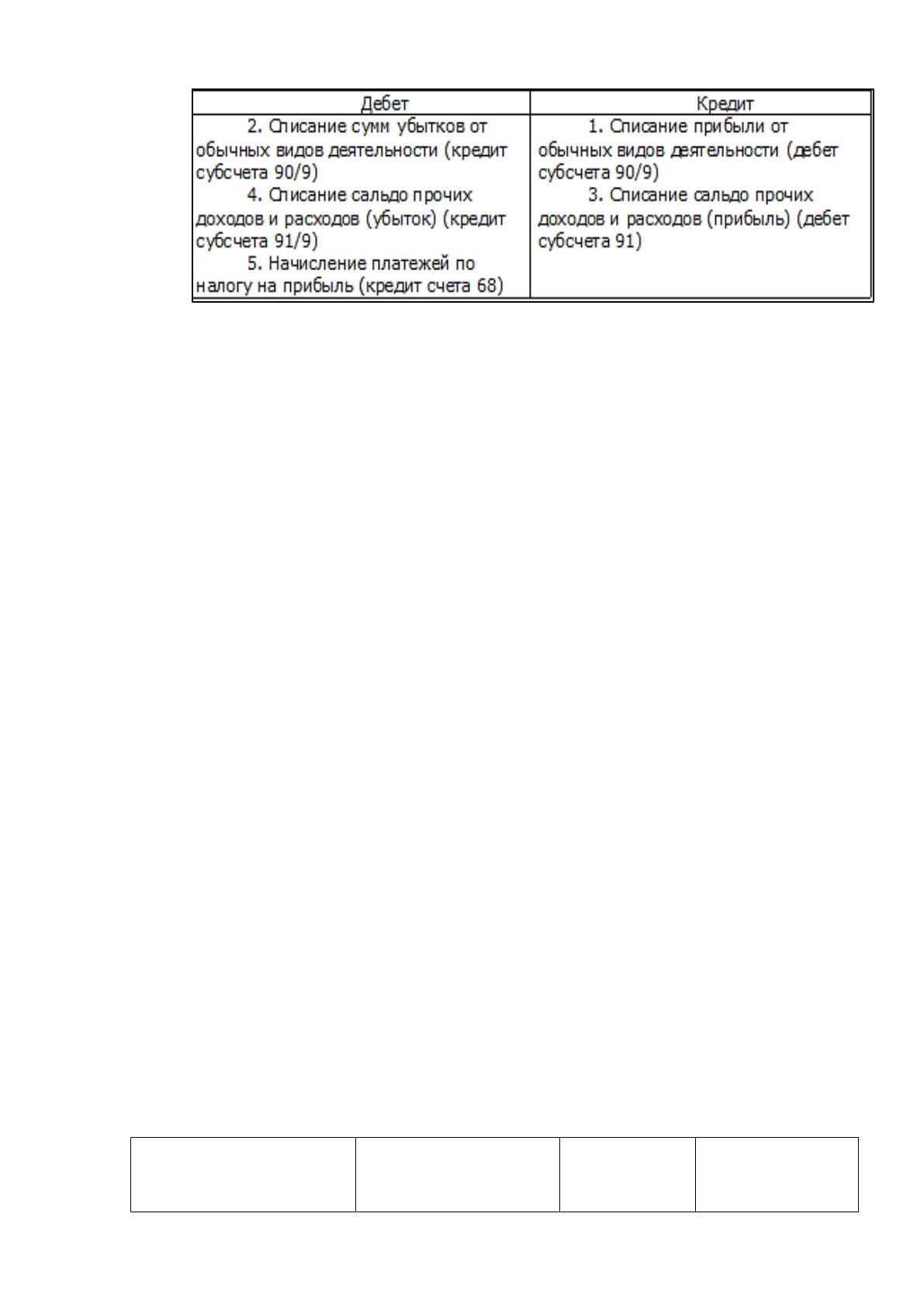 | Дебет | Кредит |
|---|---|
| 2. Списание сумм убытков от обычных видов деятельности (кредит субсчета 90/9) 4. Списание сальдо прочих доходов и расходов (убыток) (кредит субсчета 91/9) 5. Начисление платежей по налогу на прибыль (кредит счета 68) | 1. Списание прибыли от обычных видов деятельности (дебет субсчета 90/9) 3. Списание сальдо прочих доходов и расходов (прибыль) (дебет субсчета 91) |